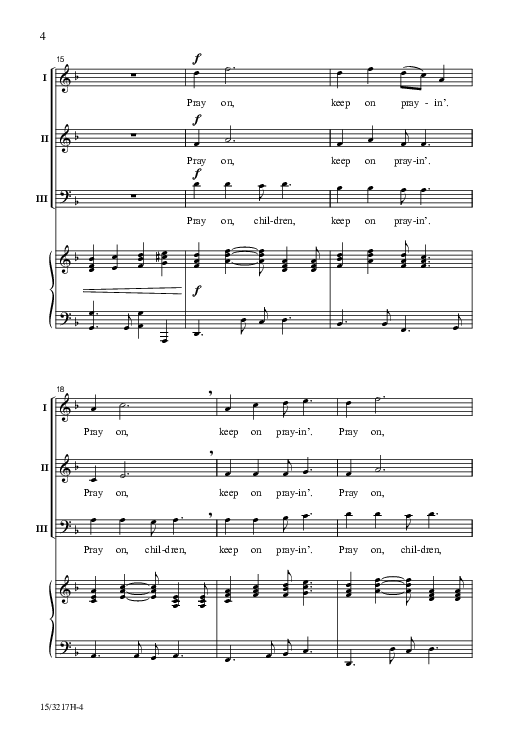 4

15

I

f

Pray on, keep on pray - in'.

II

f

Pray on, keep on pray-in'.

III

f

Pray on, chil-dren, keep on pray-in'.

f

18

I

Pray on, keep on pray-in'. Pray on,

II

Pray on, keep on pray-in'. Pray on,

III

Pray on, chil-dren, keep on pray-in'. Pray on, chil-dren,

15/3217H-4